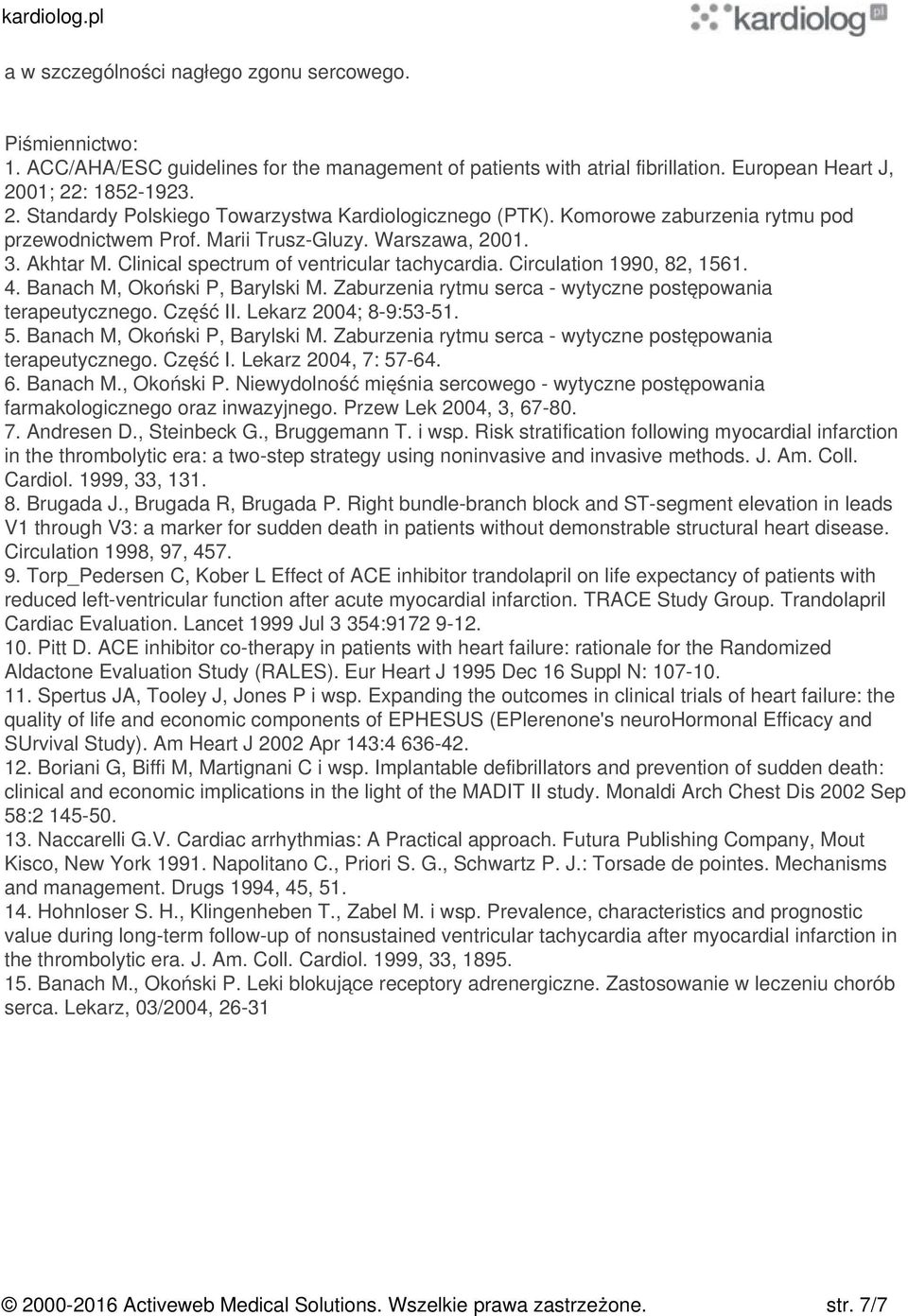 kardiolog.pl

kardiolog.pl

a w szczególności nagłego zgonu sercowego.

Piśmiennictwo:
1. ACC/AHA/ESC guidelines for the management of patients with atrial fibrillation. European Heart J, 2001; 22: 1852-1923.
2. Standardy Polskiego Towarzystwa Kardiologicznego (PTK). Komorowe zaburzenia rytmu pod przewodnictwem Prof. Marii Trusz-Gluzy. Warszawa, 2001.
3. Akhtar M. Clinical spectrum of ventricular tachycardia. Circulation 1990, 82, 1561.
4. Banach M, Okoński P, Barylski M. Zaburzenia rytmu serca - wytyczne postępowania terapeutycznego. Część II. Lekarz 2004; 8-9:53-51.
5. Banach M, Okoński P, Barylski M. Zaburzenia rytmu serca - wytyczne postępowania terapeutycznego. Część I. Lekarz 2004, 7: 57-64.
6. Banach M., Okoński P. Niewydolność mięśnia sercowego - wytyczne postępowania farmakologicznego oraz inwazyjnego. Przew Lek 2004, 3, 67-80.
7. Andresen D., Steinbeck G., Bruggemann T. i wsp. Risk stratification following myocardial infarction in the thrombolytic era: a two-step strategy using noninvasive and invasive methods. J. Am. Coll. Cardiol. 1999, 33, 131.
8. Brugada J., Brugada R, Brugada P. Right bundle-branch block and ST-segment elevation in leads V1 through V3: a marker for sudden death in patients without demonstrable structural heart disease. Circulation 1998, 97, 457.
9. Torp_Pedersen C, Kober L Effect of ACE inhibitor trandolapril on life expectancy of patients with reduced left-ventricular function after acute myocardial infarction. TRACE Study Group. Trandolapril Cardiac Evaluation. Lancet 1999 Jul 3 354:9172 9-12.
10. Pitt D. ACE inhibitor co-therapy in patients with heart failure: rationale for the Randomized Aldactone Evaluation Study (RALES). Eur Heart J 1995 Dec 16 Suppl N: 107-10.
11. Spertus JA, Tooley J, Jones P i wsp. Expanding the outcomes in clinical trials of heart failure: the quality of life and economic components of EPHESUS (EPlerenone's neuroHormonal Efficacy and SUrvival Study). Am Heart J 2002 Apr 143:4 636-42.
12. Boriani G, Biffi M, Martignani C i wsp. Implantable defibrillators and prevention of sudden death: clinical and economic implications in the light of the MADIT II study. Monaldi Arch Chest Dis 2002 Sep 58:2 145-50.
13. Naccarelli G.V. Cardiac arrhythmias: A Practical approach. Futura Publishing Company, Mout Kisco, New York 1991. Napolitano C., Priori S. G., Schwartz P. J.: Torsade de pointes. Mechanisms and management. Drugs 1994, 45, 51.
14. Hohnloser S. H., Klingenheben T., Zabel M. i wsp. Prevalence, characteristics and prognostic value during long-term follow-up of nonsustained ventricular tachycardia after myocardial infarction in the thrombolytic era. J. Am. Coll. Cardiol. 1999, 33, 1895.
15. Banach M., Okoński P. Leki blokujące receptory adrenergiczne. Zastosowanie w leczeniu chorób serca. Lekarz, 03/2004, 26-31

© 2000-2016 Activeweb Medical Solutions. Wszelkie prawa zastrzeżone. str. 7/7